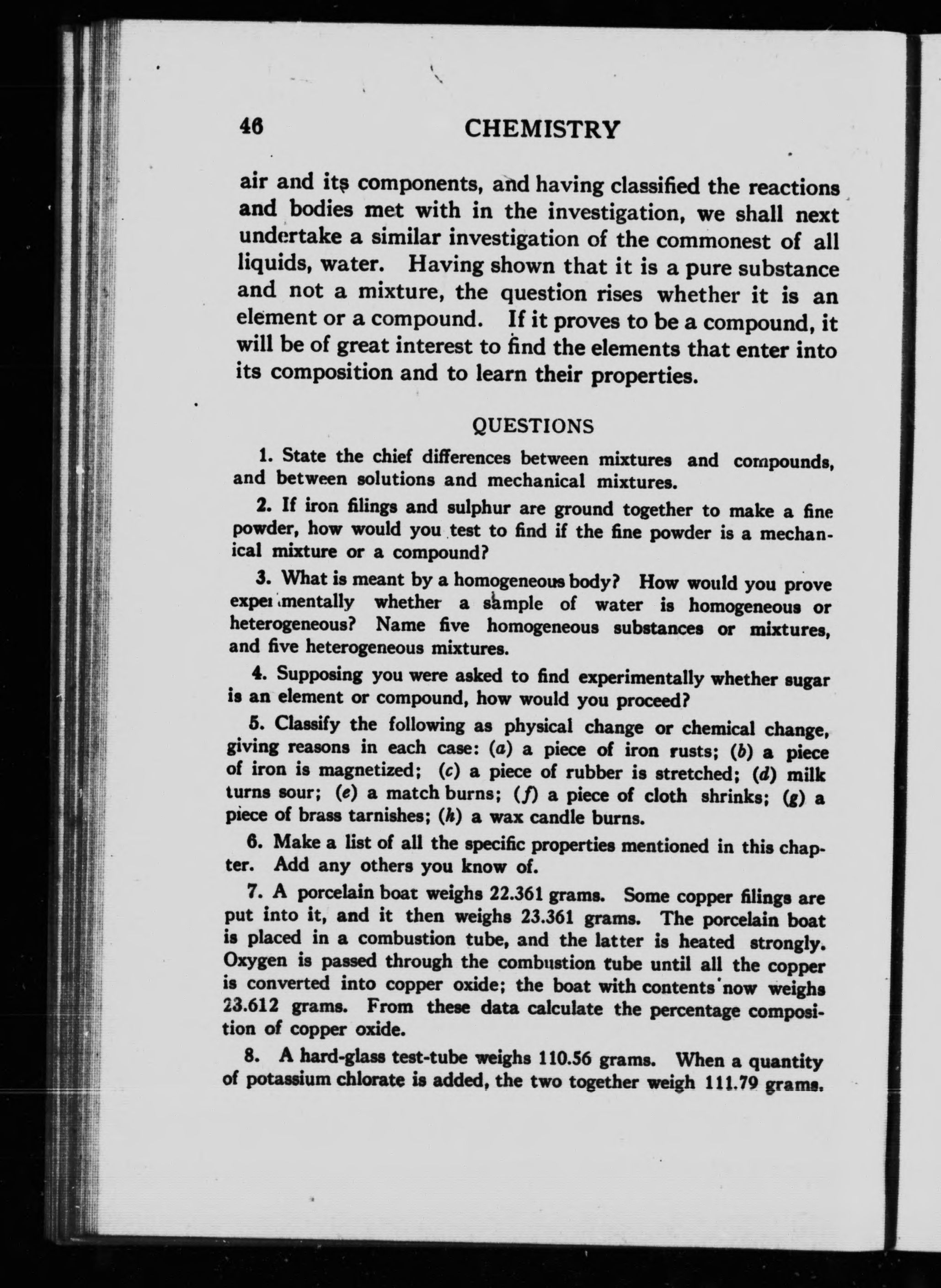 46 CHEMISTRY

air and its components, and having classified the reactions and bodies met with in the investigation, we shall next undertake a similar investigation of the commonest of all liquids, water. Having shown that it is a pure substance and not a mixture, the question rises whether it is an element or a compound. If it proves to be a compound, it will be of great interest to find the elements that enter into its composition and to learn their properties.

QUESTIONS

1. State the chief differences between mixtures and compounds, and between solutions and mechanical mixtures.

2. If iron filings and sulphur are ground together to make a fine powder, how would you test to find if the fine powder is a mechanical mixture or a compound?

3. What is meant by a homogeneous body? How would you prove experimentally whether a sample of water is homogeneous or heterogeneous? Name five homogeneous substances or mixtures, and five heterogeneous mixtures.

4. Supposing you were asked to find experimentally whether sugar is an element or compound, how would you proceed?

5. Classify the following as physical change or chemical change, giving reasons in each case: (a) a piece of iron rusts; (b) a piece of iron is magnetized; (c) a piece of rubber is stretched; (d) milk turns sour; (e) a match burns; (f) a piece of cloth shrinks; (g) a piece of brass tarnishes; (h) a wax candle burns.

6. Make a list of all the specific properties mentioned in this chapter. Add any others you know of.

7. A porcelain boat weighs 22.361 grams. Some copper filings are put into it, and it then weighs 23.361 grams. The porcelain boat is placed in a combustion tube, and the latter is heated strongly. Oxygen is passed through the combustion tube until all the copper is converted into copper oxide; the boat with contents now weighs 23.612 grams. From these data calculate the percentage composition of copper oxide.

8. A hard-glass test-tube weighs 110.56 grams. When a quantity of potassium chlorate is added, the two together weigh 111.79 grams.